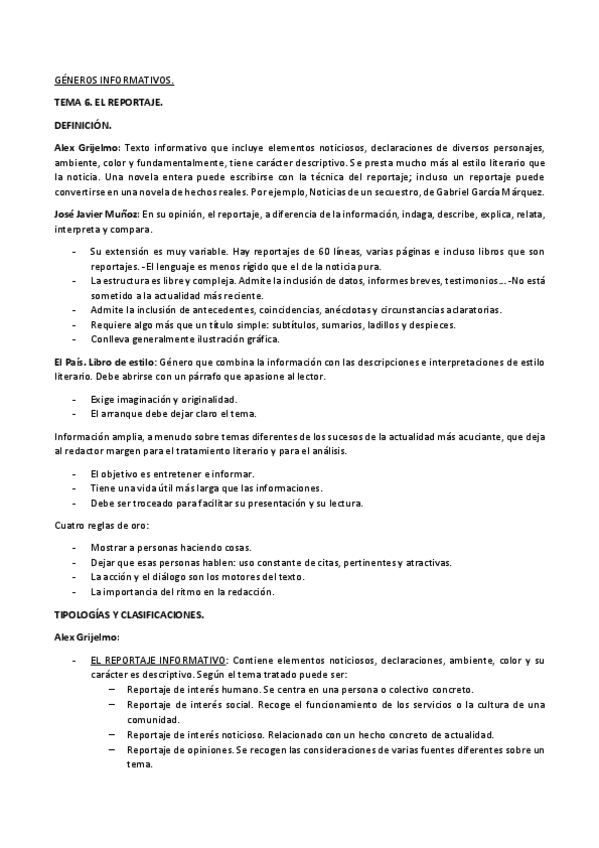 GÉNEROS INFORMATIVOS.

TEMA 6. EL REPORTAJE.

DEFINICIÓN.

Alex Grijelmo: Texto informativo que incluye elementos noticiosos, declaraciones de diversos personajes, ambiente, color y fundamentalmente, tiene carácter descriptivo. Se presta mucho más al estilo literario que la noticia. Una novela entera puede escribirse con la técnica del reportaje; incluso un reportaje puede convertirse en una novela de hechos reales. Por ejemplo, Noticias de un secuestro, de Gabriel García Márquez.

José Javier Muñoz: En su opinión, el reportaje, a diferencia de la información, indaga, describe, explica, relata, interpreta y compara.

- Su extensión es muy variable. Hay reportajes de 60 líneas, varias páginas e incluso libros que son reportajes. -El lenguaje es menos rígido que el de la noticia pura.
- La estructura es libre y compleja. Admite la inclusión de datos, informes breves, testimonios… -No está sometido a la actualidad más reciente.
- Admite la inclusión de antecedentes, coincidencias, anécdotas y circunstancias aclaratorias.
- Requiere algo más que un título simple: subtítulos, sumarios, ladillos y despieces.
- Conlleva generalmente ilustración gráfica.

El País. Libro de estilo: Género que combina la información con las descripciones e interpretaciones de estilo literario. Debe abrirse con un párrafo que apasione al lector.

- Exige imaginación y originalidad.
- El arranque debe dejar claro el tema.

Información amplia, a menudo sobre temas diferentes de los sucesos de la actualidad más acuciante, que deja al redactor margen para el tratamiento literario y para el análisis.

- El objetivo es entretener e informar.
- Tiene una vida útil más larga que las informaciones.
- Debe ser troceado para facilitar su presentación y su lectura.

Cuatro reglas de oro:

- Mostrar a personas haciendo cosas.
- Dejar que esas personas hablen: uso constante de citas, pertinentes y atractivas.
- La acción y el diálogo son los motores del texto.
- La importancia del ritmo en la redacción.

TIPOLOGÍAS Y CLASIFICACIONES.

Alex Grijelmo:

- EL REPORTAJE INFORMATIVO: Contiene elementos noticiosos, declaraciones, ambiente, color y su carácter es descriptivo. Según el tema tratado puede ser:
 – Reportaje de interés humano. Se centra en una persona o colectivo concreto.
 – Reportaje de interés social. Recoge el funcionamiento de los servicios o la cultura de una comunidad.
 – Reportaje de interés noticioso. Relacionado con un hecho concreto de actualidad.
 – Reportaje de opiniones. Se recogen las consideraciones de varias fuentes diferentes sobre un tema.